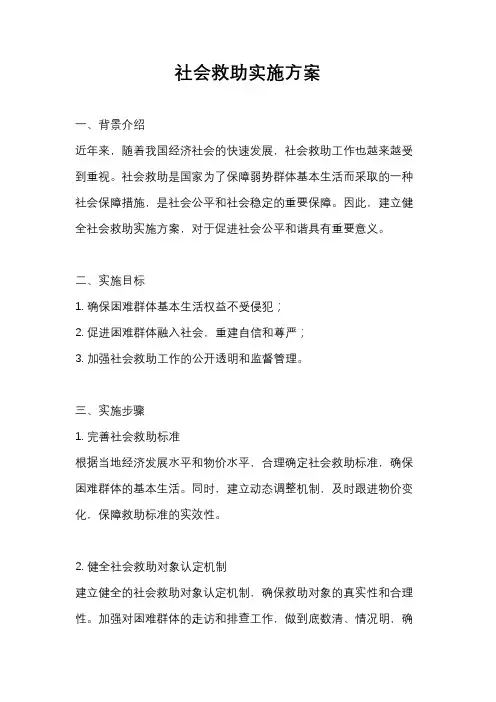 社会救助实施方案

一、背景介绍

近年来，随着我国经济社会的快速发展，社会救助工作也越来越受到重视。社会救助是国家为了保障弱势群体基本生活而采取的一种社会保障措施，是社会公平和社会稳定的重要保障。因此，建立健全社会救助实施方案，对于促进社会公平和谐具有重要意义。

二、实施目标

1. 确保困难群体基本生活权益不受侵犯；

2. 促进困难群体融入社会，重建自信和尊严；

3. 加强社会救助工作的公开透明和监督管理。

三、实施步骤

1. 完善社会救助标准

根据当地经济发展水平和物价水平，合理确定社会救助标准，确保困难群体的基本生活。同时，建立动态调整机制，及时跟进物价变化，保障救助标准的实效性。

2. 健全社会救助对象认定机制

建立健全的社会救助对象认定机制，确保救助对象的真实性和合理性。加强对困难群体的走访和排查工作，做到底数清、情况明，确